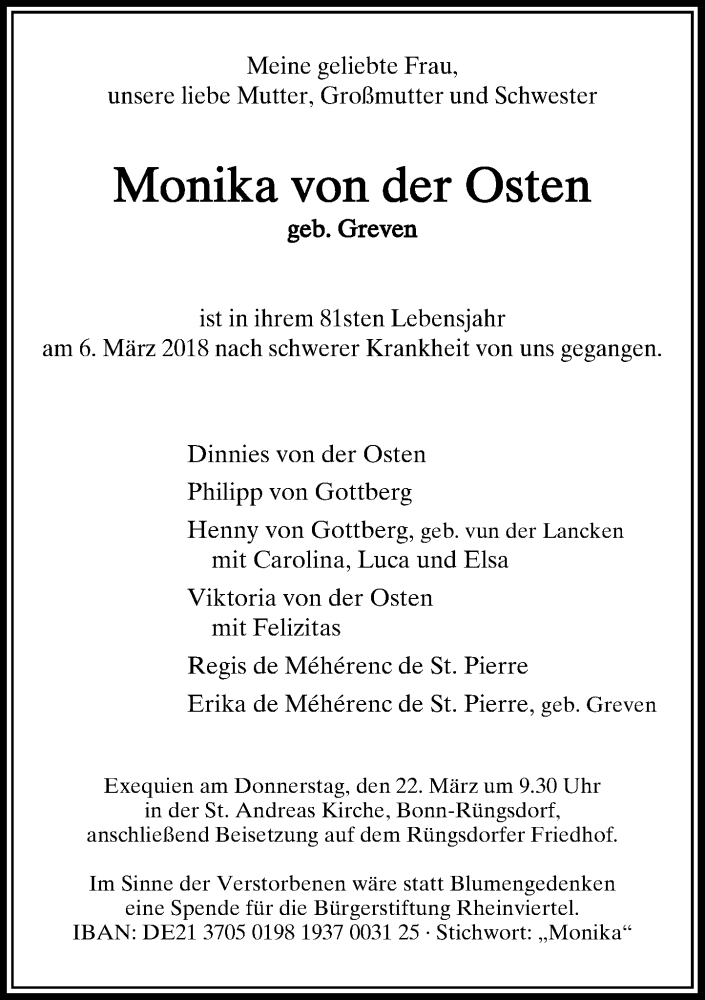 Meine geliebte Frau,
unsere liebe Mutter, Großmutter und Schwester

Monika von der Osten
geb. Greven

ist in ihrem 81sten Lebensjahr
am 6. März 2018 nach schwerer Krankheit von uns gegangen.

Dinnies von der Osten
Philipp von Gottberg
Henny von Gottberg, geb. vun der Lancken
mit Carolina, Luca und Elsa
Viktoria von der Osten
mit Felizitas
Regis de Méhérenc de St. Pierre
Erika de Méhérenc de St. Pierre, geb. Greven

Exequien am Donnerstag, den 22. März um 9.30 Uhr
in der St. Andreas Kirche, Bonn-Rüngsdorf,
anschließend Beisetzung auf dem Rüngsdorfer Friedhof.

Im Sinne der Verstorbenen wäre statt Blumengedenken
eine Spende für die Bürgerstiftung Rheinviertel.
IBAN: DE21 3705 0198 1937 0031 25 · Stichwort: „Monika“